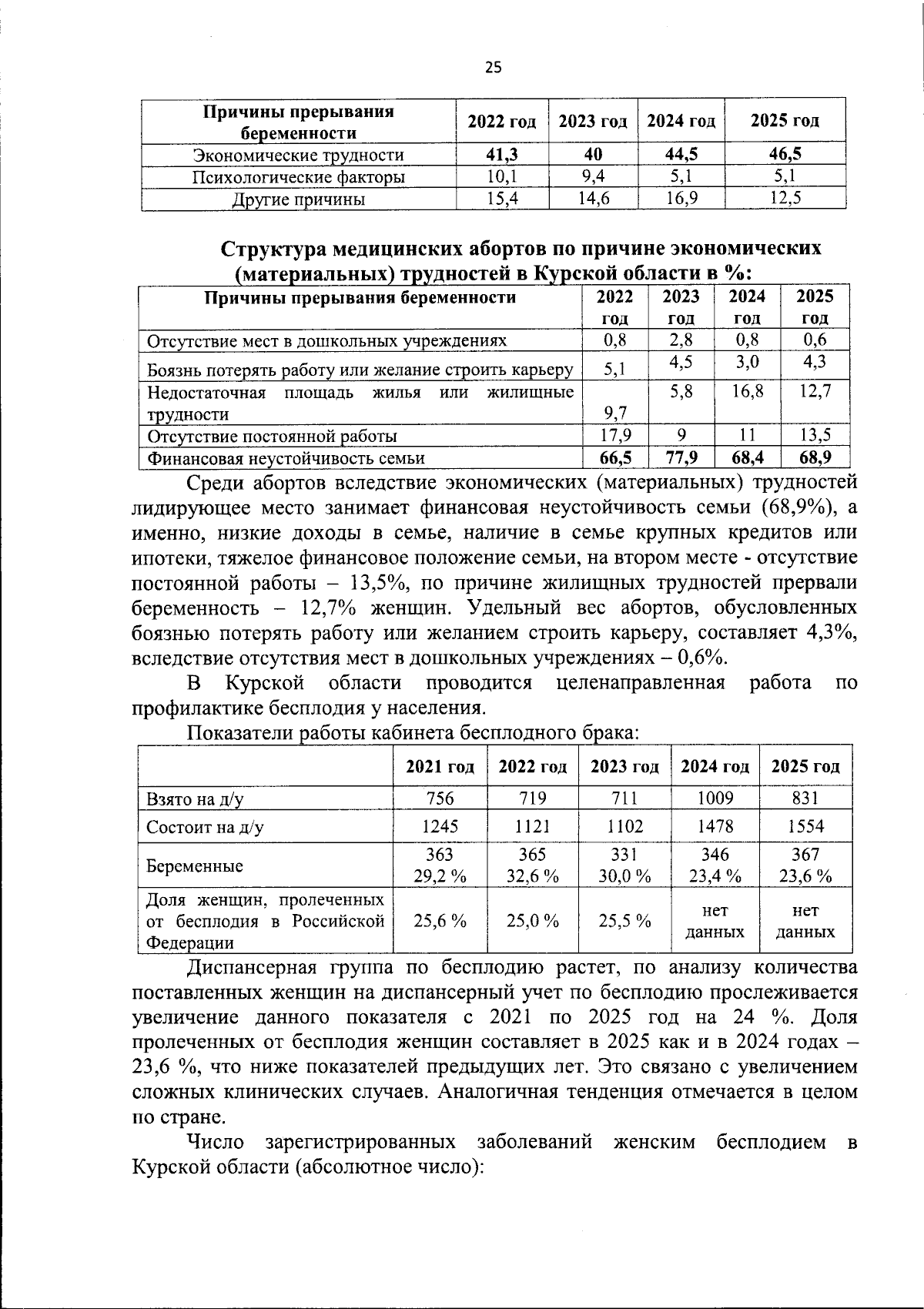 25

| Причины прерывания беременности | 2022 год | 2023 год | 2024 год | 2025 год |
|---|---|---|---|---|
| Экономические трудности | 41,3 | 40 | 44,5 | 46,5 |
| Психологические факторы | 10,1 | 9,4 | 5,1 | 5,1 |
| Другие причины | 15,4 | 14,6 | 16,9 | 12,5 |

Структура медицинских абортов по причине экономических (материальных) трудностей в Курской области в %:

| Причины прерывания беременности | 2022 год | 2023 год | 2024 год | 2025 год |
|---|---|---|---|---|
| Отсутствие мест в дошкольных учреждениях | 0,8 | 2,8 | 0,8 | 0,6 |
| Боязнь потерять работу или желание строить карьеру | 5,1 | 4,5 | 3,0 | 4,3 |
| Недостаточная площадь жилья или жилищные трудности | 9,7 | 5,8 | 16,8 | 12,7 |
| Отсутствие постоянной работы | 17,9 | 9 | 11 | 13,5 |
| Финансовая неустойчивость семьи | 66,5 | 77,9 | 68,4 | 68,9 |

Среди абортов вследствие экономических (материальных) трудностей лидирующее место занимает финансовая неустойчивость семьи (68,9%), а именно, низкие доходы в семье, наличие в семье крупных кредитов или ипотеки, тяжелое финансовое положение семьи, на втором месте - отсутствие постоянной работы – 13,5%, по причине жилищных трудностей прервали беременность – 12,7% женщин. Удельный вес абортов, обусловленных боязнью потерять работу или желанием строить карьеру, составляет 4,3%, вследствие отсутствия мест в дошкольных учреждениях – 0,6%.

В Курской области проводится целенаправленная работа по профилактике бесплодия у населения.

Показатели работы кабинета бесплодного брака:

| | 2021 год | 2022 год | 2023 год | 2024 год | 2025 год |
|---|---|---|---|---|---|
| Взято на д/у | 756 | 719 | 711 | 1009 | 831 |
| Состоит на д/у | 1245 | 1121 | 1102 | 1478 | 1554 |
| Беременные | 363 29,2 % | 365 32,6 % | 331 30,0 % | 346 23,4 % | 367 23,6 % |
| Доля женщин, пролеченных от бесплодия в Российской Федерации | 25,6 % | 25,0 % | 25,5 % | нет данных | нет данных |

Диспансерная группа по бесплодию растет, по анализу количества поставленных женщин на диспансерный учет по бесплодию прослеживается увеличение данного показателя с 2021 по 2025 год на 24 %. Доля пролеченных от бесплодия женщин составляет в 2025 как и в 2024 годах – 23,6 %, что ниже показателей предыдущих лет. Это связано с увеличением сложных клинических случаев. Аналогичная тенденция отмечается в целом по стране.

Число зарегистрированных заболеваний женским бесплодием в Курской области (абсолютное число):